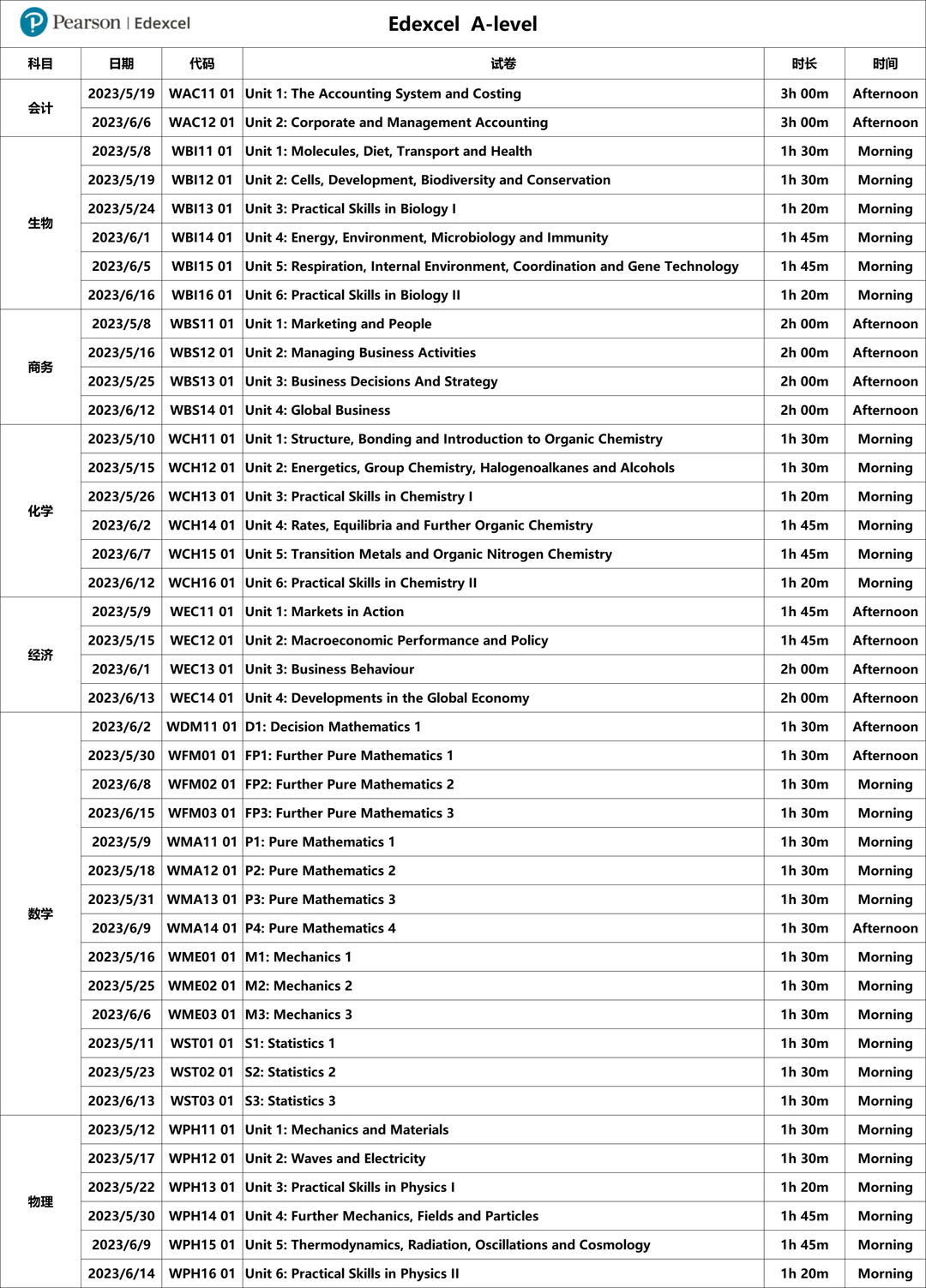 Pearson | Edexcel

Edexcel A-level

| 科目 | 日期 | 代码 | 试卷 | 时长 | 时间 |
|---|---|---|---|---|---|
| 会计 | 2023/5/19 | WAC11 01 | Unit 1: The Accounting System and Costing | 3h 00m | Afternoon |
| | 2023/6/6 | WAC12 01 | Unit 2: Corporate and Management Accounting | 3h 00m | Afternoon |
| 生物 | 2023/5/8 | WBI11 01 | Unit 1: Molecules, Diet, Transport and Health | 1h 30m | Morning |
| | 2023/5/19 | WBI12 01 | Unit 2: Cells, Development, Biodiversity and Conservation | 1h 30m | Morning |
| | 2023/5/24 | WBI13 01 | Unit 3: Practical Skills in Biology I | 1h 20m | Morning |
| | 2023/6/1 | WBI14 01 | Unit 4: Energy, Environment, Microbiology and Immunity | 1h 45m | Morning |
| | 2023/6/5 | WBI15 01 | Unit 5: Respiration, Internal Environment, Coordination and Gene Technology | 1h 45m | Morning |
| | 2023/6/16 | WBI16 01 | Unit 6: Practical Skills in Biology II | 1h 20m | Morning |
| 商务 | 2023/5/8 | WBS11 01 | Unit 1: Marketing and People | 2h 00m | Afternoon |
| | 2023/5/16 | WBS12 01 | Unit 2: Managing Business Activities | 2h 00m | Afternoon |
| | 2023/5/25 | WBS13 01 | Unit 3: Business Decisions And Strategy | 2h 00m | Afternoon |
| | 2023/6/12 | WBS14 01 | Unit 4: Global Business | 2h 00m | Afternoon |
| 化学 | 2023/5/10 | WCH11 01 | Unit 1: Structure, Bonding and Introduction to Organic Chemistry | 1h 30m | Morning |
| | 2023/5/15 | WCH12 01 | Unit 2: Energetics, Group Chemistry, Halogenoalkanes and Alcohols | 1h 30m | Morning |
| | 2023/5/26 | WCH13 01 | Unit 3: Practical Skills in Chemistry I | 1h 20m | Morning |
| | 2023/6/2 | WCH14 01 | Unit 4: Rates, Equilibria and Further Organic Chemistry | 1h 45m | Morning |
| | 2023/6/7 | WCH15 01 | Unit 5: Transition Metals and Organic Nitrogen Chemistry | 1h 45m | Morning |
| | 2023/6/12 | WCH16 01 | Unit 6: Practical Skills in Chemistry II | 1h 20m | Morning |
| 经济 | 2023/5/9 | WEC11 01 | Unit 1: Markets in Action | 1h 45m | Afternoon |
| | 2023/5/15 | WEC12 01 | Unit 2: Macroeconomic Performance and Policy | 1h 45m | Afternoon |
| | 2023/6/1 | WEC13 01 | Unit 3: Business Behaviour | 2h 00m | Afternoon |
| | 2023/6/13 | WEC14 01 | Unit 4: Developments in the Global Economy | 2h 00m | Afternoon |
| 数学 | 2023/6/2 | WDM11 01 | D1: Decision Mathematics 1 | 1h 30m | Afternoon |
| | 2023/5/30 | WFM01 01 | FP1: Further Pure Mathematics 1 | 1h 30m | Afternoon |
| | 2023/6/8 | WFM02 01 | FP2: Further Pure Mathematics 2 | 1h 30m | Morning |
| | 2023/6/15 | WFM03 01 | FP3: Further Pure Mathematics 3 | 1h 30m | Morning |
| | 2023/5/9 | WMA11 01 | P1: Pure Mathematics 1 | 1h 30m | Morning |
| | 2023/5/18 | WMA12 01 | P2: Pure Mathematics 2 | 1h 30m | Morning |
| | 2023/5/31 | WMA13 01 | P3: Pure Mathematics 3 | 1h 30m | Morning |
| | 2023/6/9 | WMA14 01 | P4: Pure Mathematics 4 | 1h 30m | Afternoon |
| | 2023/5/16 | WME01 01 | M1: Mechanics 1 | 1h 30m | Morning |
| | 2023/5/25 | WME02 01 | M2: Mechanics 2 | 1h 30m | Morning |
| | 2023/6/6 | WME03 01 | M3: Mechanics 3 | 1h 30m | Morning |
| | 2023/5/11 | WST01 01 | S1: Statistics 1 | 1h 30m | Morning |
| | 2023/5/23 | WST02 01 | S2: Statistics 2 | 1h 30m | Morning |
| | 2023/6/13 | WST03 01 | S3: Statistics 3 | 1h 30m | Morning |
| 物理 | 2023/5/12 | WPH11 01 | Unit 1: Mechanics and Materials | 1h 30m | Morning |
| | 2023/5/17 | WPH12 01 | Unit 2: Waves and Electricity | 1h 30m | Morning |
| | 2023/5/22 | WPH13 01 | Unit 3: Practical Skills in Physics I | 1h 20m | Morning |
| | 2023/5/30 | WPH14 01 | Unit 4: Further Mechanics, Fields and Particles | 1h 45m | Morning |
| | 2023/6/9 | WPH15 01 | Unit 5: Thermodynamics, Radiation, Oscillations and Cosmology | 1h 45m | Morning |
| | 2023/6/14 | WPH16 01 | Unit 6: Practical Skills in Physics II | 1h 20m | Morning |